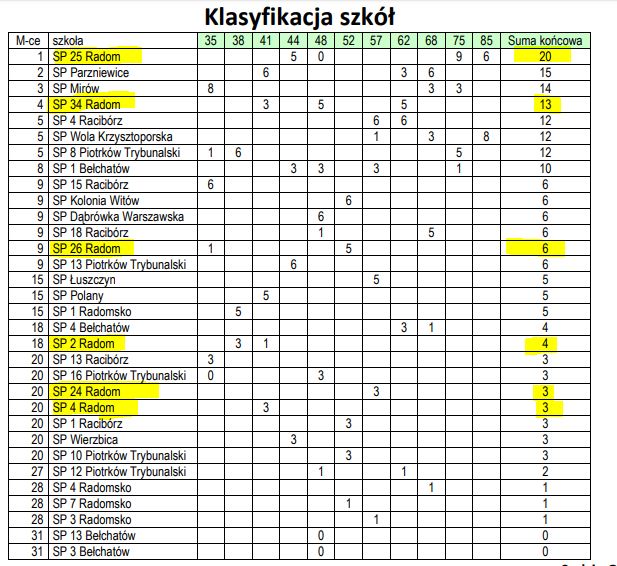 Klasyfikacja szkół

| M-ce | szkoła | 35 | 38 | 41 | 44 | 48 | 52 | 57 | 62 | 68 | 75 | 85 | Suma końcowa |
|---|---|---|---|---|---|---|---|---|---|---|---|---|---|
| 1 | SP 25 Radom | | | | 5 | 0 | | | | | 9 | 6 | 20 |
| 2 | SP Parzniewice | | | 6 | | | | | 3 | 6 | | | 15 |
| 3 | SP Mirów | 8 | | | | | | | | 3 | 3 | | 14 |
| 4 | SP 34 Radom | | | 3 | | 5 | | | 5 | | | | 13 |
| 5 | SP 4 Racibórz | | | | | | | 6 | 6 | | | | 12 |
| 5 | SP Wola Krzysztoporska | | | | | | | 1 | | 3 | | 8 | 12 |
| 5 | SP 8 Piotrków Trybunalski | 1 | 6 | | | | | | | | 5 | | 12 |
| 8 | SP 1 Bełchatów | | | | 3 | 3 | | 3 | | | 1 | | 10 |
| 9 | SP 15 Racibórz | 6 | | | | | | | | | | | 6 |
| 9 | SP Kolonia Witów | | | | | | 6 | | | | | | 6 |
| 9 | SP Dąbrówka Warszawska | | | | | 6 | | | | | | | 6 |
| 9 | SP 18 Racibórz | | | | | 1 | | | | 5 | | | 6 |
| 9 | SP 26 Radom | 1 | | | | | 5 | | | | | | 6 |
| 9 | SP 13 Piotrków Trybunalski | | | | 6 | | | | | | | | 6 |
| 15 | SP Łuszczyn | | | | | | | 5 | | | | | 5 |
| 15 | SP Polany | | | 5 | | | | | | | | | 5 |
| 15 | SP 1 Radomsko | | 5 | | | | | | | | | | 5 |
| 18 | SP 4 Bełchatów | | | | | | | | 3 | 1 | | | 4 |
| 18 | SP 2 Radom | | 3 | 1 | | | | | | | | | 4 |
| 20 | SP 13 Racibórz | 3 | | | | | | | | | | | 3 |
| 20 | SP 16 Piotrków Trybunalski | 0 | | | | 3 | | | | | | | 3 |
| 20 | SP 24 Radom | | | | | | | 3 | | | | | 3 |
| 20 | SP 4 Radom | | | 3 | | | | | | | | | 3 |
| 20 | SP 1 Racibórz | | | | | | 3 | | | | | | 3 |
| 20 | SP Wierzbica | | | | 3 | | | | | | | | 3 |
| 20 | SP 10 Piotrków Trybunalski | | | | | | 3 | | | | | | 3 |
| 27 | SP 12 Piotrków Trybunalski | | | | | 1 | | | 1 | | | | 2 |
| 28 | SP 4 Radomsko | | | | | | | | | 1 | | | 1 |
| 28 | SP 7 Radomsko | | | | | | 1 | | | | | | 1 |
| 28 | SP 3 Radomsko | | | | | | | 1 | | | | | 1 |
| 31 | SP 13 Bełchatów | | | | | 0 | | | | | | | 0 |
| 31 | SP 3 Bełchatów | | | | | 0 | | | | | | | 0 |